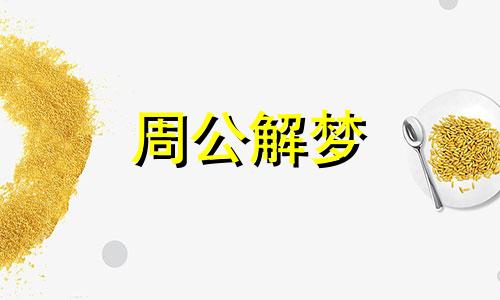 周公解梦